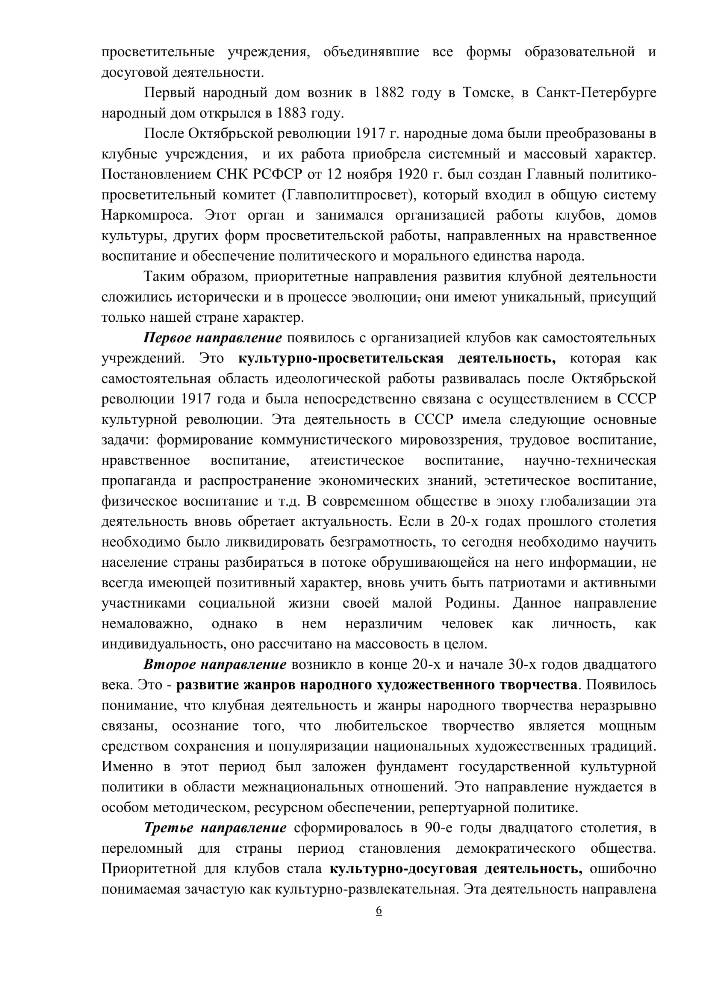 просветительные учреждения, объединявшие все формы образовательной и досуговой деятельности.

Первый народный дом возник в 1882 году в Томске, в Санкт-Петербурге народный дом открылся в 1883 году.

После Октябрьской революции 1917 г. народные дома были преобразованы в клубные учреждения, и их работа приобрела системный и массовый характер. Постановлением СНК РСФСР от 12 ноября 1920 г. был создан Главный политико-просветительный комитет (Главполитпросвет), который входил в общую систему Наркомпроса. Этот орган и занимался организацией работы клубов, домов культуры, других форм просветительской работы, направленных на нравственное воспитание и обеспечение политического и морального единства народа.

Таким образом, приоритетные направления развития клубной деятельности сложились исторически и в процессе эволюции, они имеют уникальный, присущий только нашей стране характер.

Первое направление появилось с организацией клубов как самостоятельных учреждений. Это культурно-просветительская деятельность, которая как самостоятельная область идеологической работы развивалась после Октябрьской революции 1917 года и была непосредственно связана с осуществлением в СССР культурной революции. Эта деятельность в СССР имела следующие основные задачи: формирование коммунистического мировоззрения, трудовое воспитание, нравственное воспитание, атеистическое воспитание, научно-техническая пропаганда и распространение экономических знаний, эстетическое воспитание, физическое воспитание и т.д. В современном обществе в эпоху глобализации эта деятельность вновь обретает актуальность. Если в 20-х годах прошлого столетия необходимо было ликвидировать безграмотность, то сегодня необходимо научить население страны разбираться в потоке обрушивающейся на него информации, не всегда имеющей позитивный характер, вновь учить быть патриотами и активными участниками социальной жизни своей малой Родины. Данное направление немаловажно, однако в нем неразличим человек как личность, как индивидуальность, оно рассчитано на массовость в целом.

Второе направление возникло в конце 20-х и начале 30-х годов двадцатого века. Это - развитие жанров народного художественного творчества. Появилось понимание, что клубная деятельность и жанры народного творчества неразрывно связаны, осознание того, что любительское творчество является мощным средством сохранения и популяризации национальных художественных традиций. Именно в этот период был заложен фундамент государственной культурной политики в области межнациональных отношений. Это направление нуждается в особом методическом, ресурсном обеспечении, репертуарной политике.

Третье направление сформировалось в 90-е годы двадцатого столетия, в переломный для страны период становления демократического общества. Приоритетной для клубов стала культурно-досуговая деятельность, ошибочно понимаемая зачастую как культурно-развлекательная. Эта деятельность направлена

6